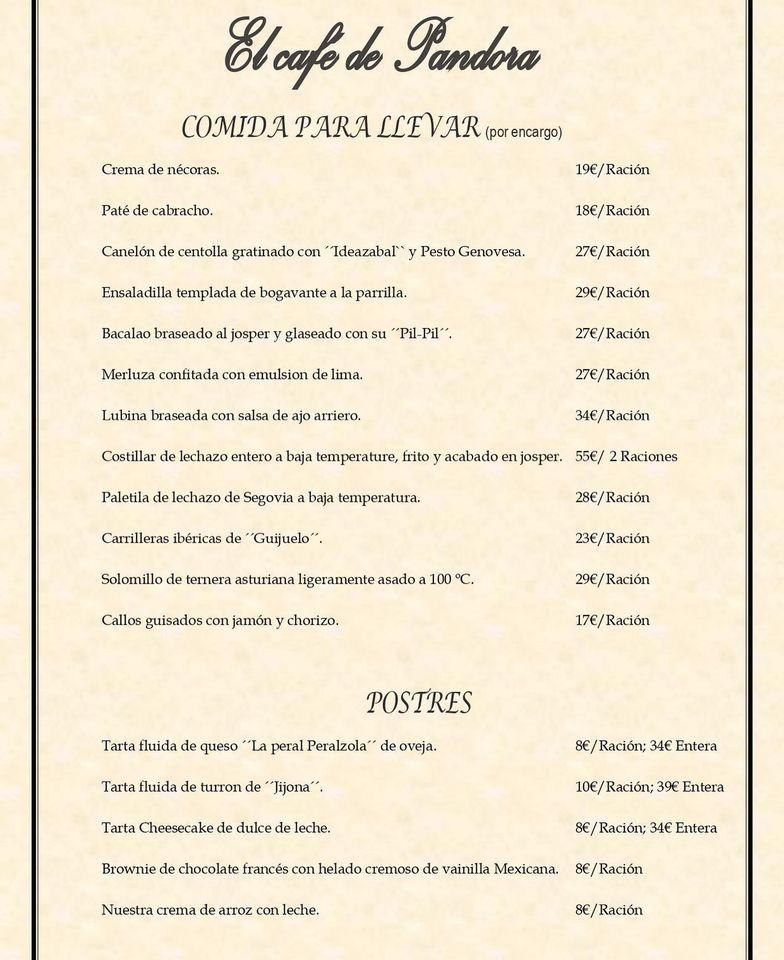 El cafe de Pandora

COMIDA PARA LLEVAR (por encargo)

Crema de nécoras. 19€/Ración

Paté de cabracho. 18€/Ración

Canelón de centolla gratinado con ´´Ideazabal`` y Pesto Genovesa. 27€/Ración

Ensaladilla templada de bogavante a la parrilla. 29€/Ración

Bacalao braseado al josper y glaseado con su ´´Pil-Pil´´. 27€/Ración

Merluza confitada con emulsion de lima. 27€/Ración

Lubina braseada con salsa de ajo arriero. 34€/Ración

Costillar de lechazo entero a baja temperature, frito y acabado en josper. 55€/ 2 Raciones

Paletila de lechazo de Segovia a baja temperatura. 28€/Ración

Carrilleras ibéricas de ´´Guijuelo´´. 23€/Ración

Solomillo de ternera asturiana ligeramente asado a 100 ºC. 29€/Ración

Callos guisados con jamón y chorizo. 17€/Ración

POSTRES

Tarta fluida de queso ´´La peral Peralzola´´ de oveja. 8€/Ración; 34€ Entera

Tarta fluida de turron de ´´Jijona´´. 10€/Ración; 39€ Entera

Tarta Cheesecake de dulce de leche. 8€/Ración; 34€ Entera

Brownie de chocolate francés con helado cremoso de vainilla Mexicana. 8€/Ración

Nuestra crema de arroz con leche. 8€/Ración